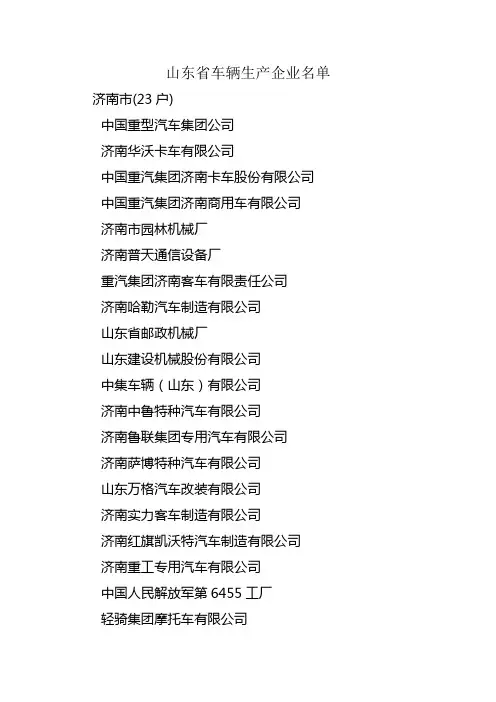 山东省车辆生产企业名单

济南市(23 户)

中国重型汽车集团公司

济南华沃卡车有限公司

中国重汽集团济南卡车股份有限公司

中国重汽集团济南商用车有限公司

济南市园林机械厂

济南普天通信设备厂

重汽集团济南客车有限责任公司

济南哈勒汽车制造有限公司

山东省邮政机械厂

山东建设机械股份有限公司

中集车辆（山东）有限公司

济南中鲁特种汽车有限公司

济南鲁联集团专用汽车有限公司

济南萨博特种汽车有限公司

山东万格汽车改装有限公司

济南实力客车制造有限公司

济南红旗凯沃特汽车制造有限公司

济南重工专用汽车有限公司

中国人民解放军第 6455 工厂

轻骑集团摩托车有限公司